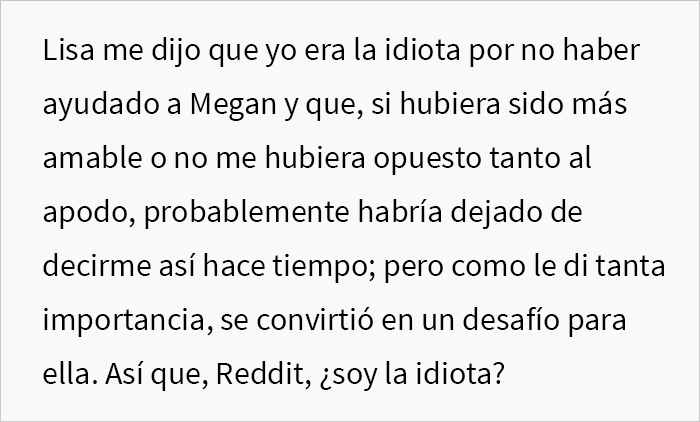 Lisa me dijo que yo era la idiota por no haber ayudado a Megan y que, si hubiera sido más amable o no me hubiera opuesto tanto al apodo, probablemente habría dejado de decirme así hace tiempo; pero como le di tanta importancia, se convirtió en un desafío para ella. Así que, Reddit, ¿soy la idiota?